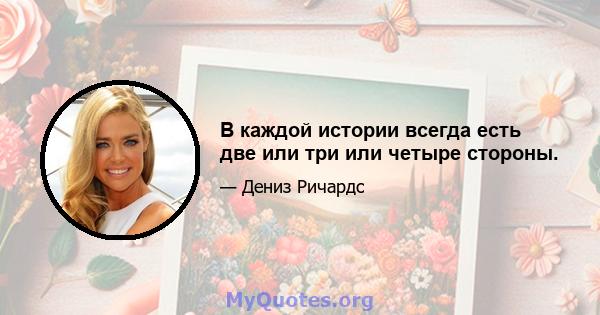 В каждой истории всегда есть две или три или четыре стороны.

— Дениз Ричардс

MyQuotes.org